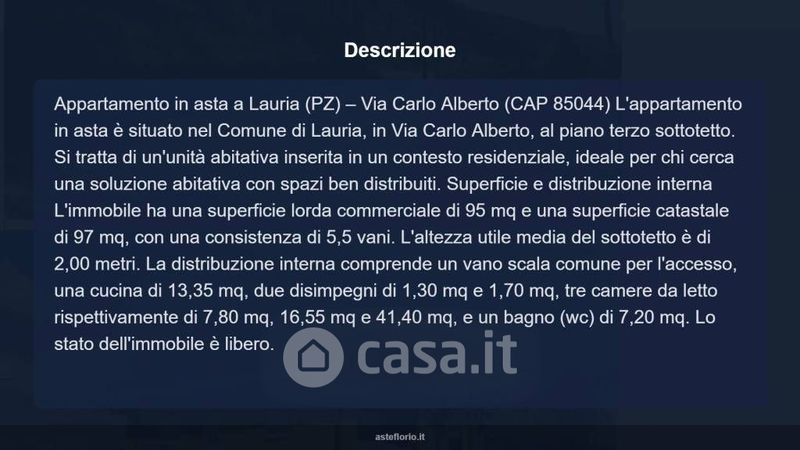 Descrizione

Appartamento in asta a Lauria (PZ) – Via Carlo Alberto (CAP 85044) L'appartamento in asta è situato nel Comune di Lauria, in Via Carlo Alberto, al piano terzo sottotetto. Si tratta di un'unità abitativa inserita in un contesto residenziale, ideale per chi cerca una soluzione abitativa con spazi ben distribuiti. Superficie e distribuzione interna L'immobile ha una superficie lorda commerciale di 95 mq e una superficie catastale di 97 mq, con una consistenza di 5,5 vani. L'altezza utile media del sottotetto è di 2,00 metri. La distribuzione interna comprende un vano scala comune per l'accesso, una cucina di 13,35 mq, due disimpegni di 1,30 mq e 1,70 mq, tre camere da letto rispettivamente di 7,80 mq, 16,55 mq e 41,40 mq, e un bagno (wc) di 7,20 mq. Lo stato dell'immobile è libero.

asteflorio.it

casa.it